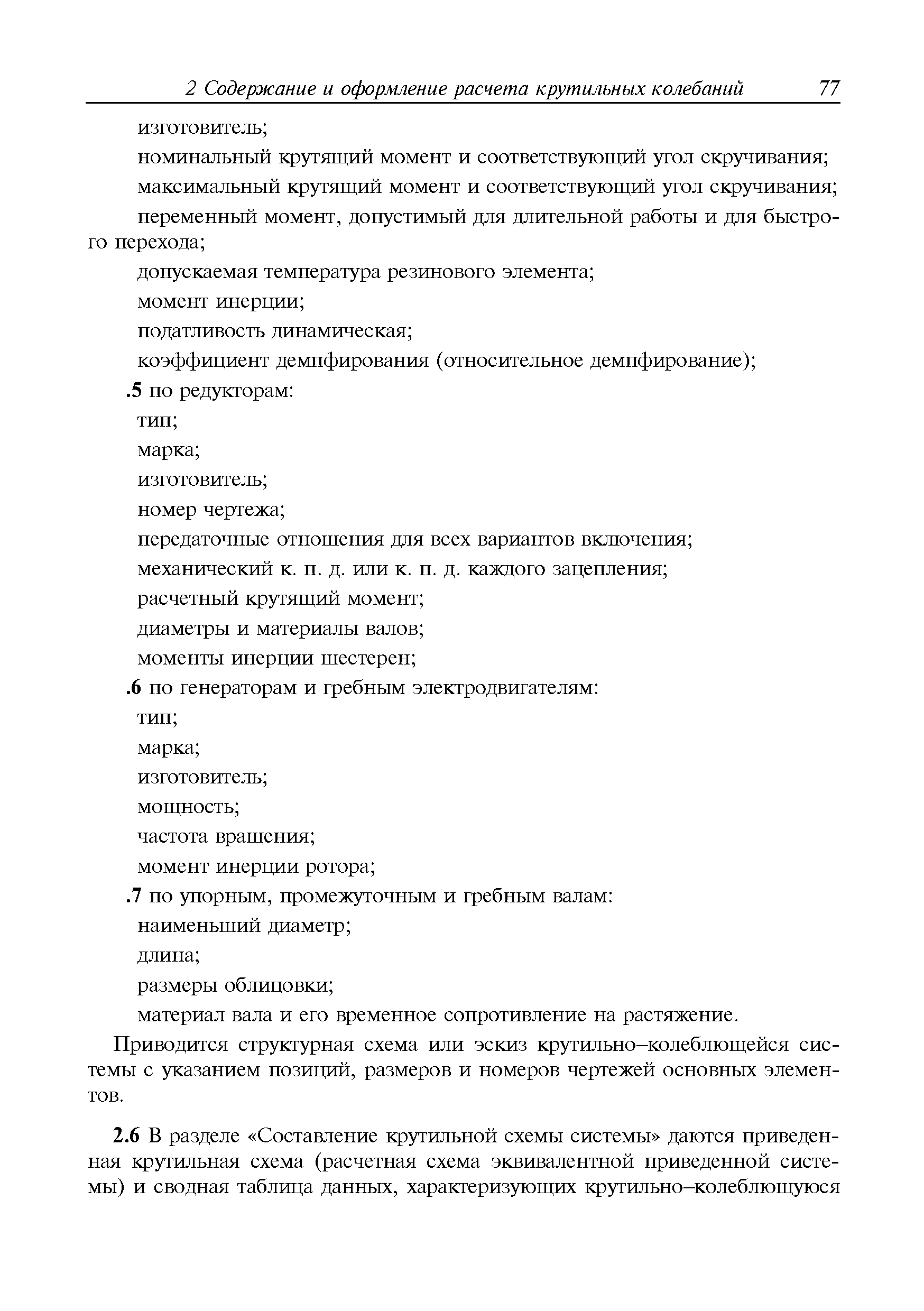 2 Содержание и оформление расчета крутильных колебаний 77

изготовитель;

номинальный крутящий момент и соответствующий угол скручивания;

максимальный крутящий момент и соответствующий угол скручивания;

переменный момент, допустимый для длительной работы и для быстрого перехода;

допускаемая температура резинового элемента;

момент инерции;

податливость динамическая;

коэффициент демпфирования (относительное демпфирование);

.5 по редукторам:

тип;

марка;

изготовитель;

номер чертежа;

передаточные отношения для всех вариантов включения;

механический к. п. д. или к. п. д. каждого зацепления;

расчетный крутящий момент;

диаметры и материалы валов;

моменты инерции шестерен;

.6 по генераторам и гребным электродвигателям:

тип;

марка;

изготовитель;

мощность;

частота вращения;

момент инерции ротора;

.7 по упорным, промежуточным и гребным валам:

наименьший диаметр;

длина;

размеры облицовки;

материал вала и его временное сопротивление на растяжение.

Приводится структурная схема или эскиз крутильно–колеблющейся системы с указанием позиций, размеров и номеров чертежей основных элементов.

2.6 В разделе «Составление крутильной схемы системы» даются приведенная крутильная схема (расчетная схема эквивалентной приведенной системы) и сводная таблица данных, характеризующих крутильно–колеблющуюся